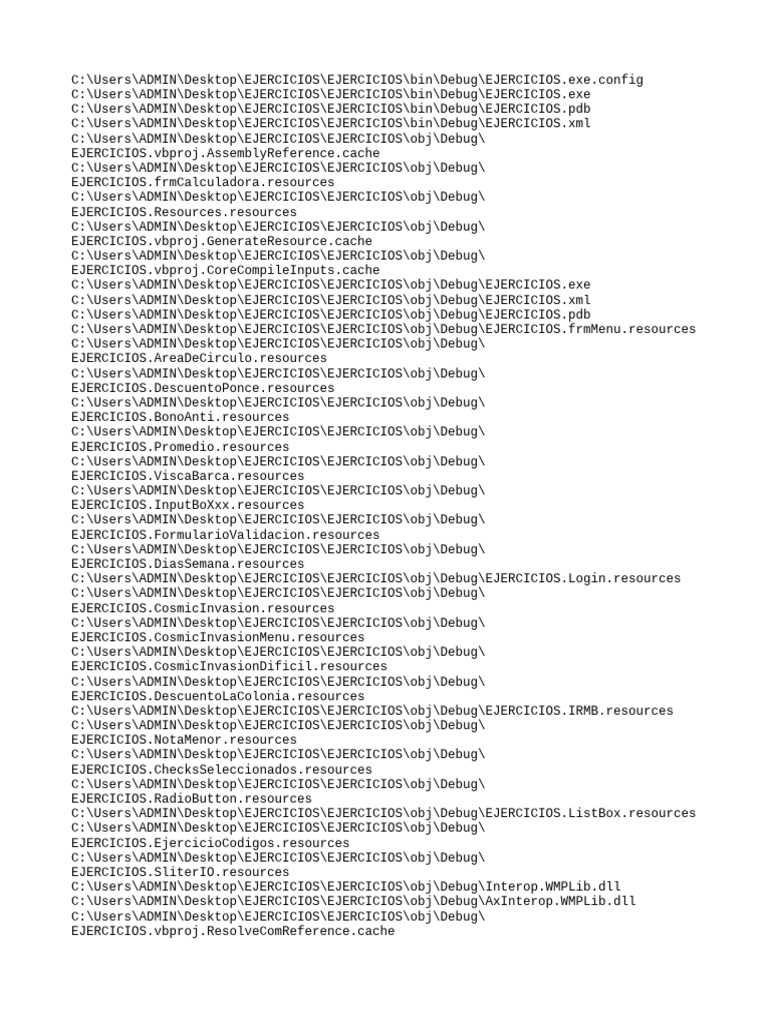 C:\Users\ADMIN\Desktop\EJERCICIOS\EJERCICIOS\bin\Debug\EJERCICIOS.exe.config
C:\Users\ADMIN\Desktop\EJERCICIOS\EJERCICIOS\bin\Debug\EJERCICIOS.exe
C:\Users\ADMIN\Desktop\EJERCICIOS\EJERCICIOS\bin\Debug\EJERCICIOS.pdb
C:\Users\ADMIN\Desktop\EJERCICIOS\EJERCICIOS\bin\Debug\EJERCICIOS.xml
C:\Users\ADMIN\Desktop\EJERCICIOS\EJERCICIOS\obj\Debug\EJERCICIOS.vbproj.AssemblyReference.cache
C:\Users\ADMIN\Desktop\EJERCICIOS\EJERCICIOS\obj\Debug\EJERCICIOS.frmCalculadora.resources
C:\Users\ADMIN\Desktop\EJERCICIOS\EJERCICIOS\obj\Debug\EJERCICIOS.Resources.resources
C:\Users\ADMIN\Desktop\EJERCICIOS\EJERCICIOS\obj\Debug\EJERCICIOS.vbproj.GenerateResource.cache
C:\Users\ADMIN\Desktop\EJERCICIOS\EJERCICIOS\obj\Debug\EJERCICIOS.vbproj.CoreCompileInputs.cache
C:\Users\ADMIN\Desktop\EJERCICIOS\EJERCICIOS\obj\Debug\EJERCICIOS.exe
C:\Users\ADMIN\Desktop\EJERCICIOS\EJERCICIOS\obj\Debug\EJERCICIOS.xml
C:\Users\ADMIN\Desktop\EJERCICIOS\EJERCICIOS\obj\Debug\EJERCICIOS.pdb
C:\Users\ADMIN\Desktop\EJERCICIOS\EJERCICIOS\obj\Debug\EJERCICIOS.frmMenu.resources
C:\Users\ADMIN\Desktop\EJERCICIOS\EJERCICIOS\obj\Debug\EJERCICIOS.AreaDeCirculo.resources
C:\Users\ADMIN\Desktop\EJERCICIOS\EJERCICIOS\obj\Debug\EJERCICIOS.DescuentoPonce.resources
C:\Users\ADMIN\Desktop\EJERCICIOS\EJERCICIOS\obj\Debug\EJERCICIOS.BonoAnti.resources
C:\Users\ADMIN\Desktop\EJERCICIOS\EJERCICIOS\obj\Debug\EJERCICIOS.Promedio.resources
C:\Users\ADMIN\Desktop\EJERCICIOS\EJERCICIOS\obj\Debug\EJERCICIOS.ViscaBarca.resources
C:\Users\ADMIN\Desktop\EJERCICIOS\EJERCICIOS\obj\Debug\EJERCICIOS.InputBoXxx.resources
C:\Users\ADMIN\Desktop\EJERCICIOS\EJERCICIOS\obj\Debug\EJERCICIOS.FormularioValidacion.resources
C:\Users\ADMIN\Desktop\EJERCICIOS\EJERCICIOS\obj\Debug\EJERCICIOS.DiasSemana.resources
C:\Users\ADMIN\Desktop\EJERCICIOS\EJERCICIOS\obj\Debug\EJERCICIOS.Login.resources
C:\Users\ADMIN\Desktop\EJERCICIOS\EJERCICIOS\obj\Debug\EJERCICIOS.CosmicInvasion.resources
C:\Users\ADMIN\Desktop\EJERCICIOS\EJERCICIOS\obj\Debug\EJERCICIOS.CosmicInvasionMenu.resources
C:\Users\ADMIN\Desktop\EJERCICIOS\EJERCICIOS\obj\Debug\EJERCICIOS.CosmicInvasionDificil.resources
C:\Users\ADMIN\Desktop\EJERCICIOS\EJERCICIOS\obj\Debug\EJERCICIOS.DescuentoLaColonia.resources
C:\Users\ADMIN\Desktop\EJERCICIOS\EJERCICIOS\obj\Debug\EJERCICIOS.IRMB.resources
C:\Users\ADMIN\Desktop\EJERCICIOS\EJERCICIOS\obj\Debug\EJERCICIOS.NotaMenor.resources
C:\Users\ADMIN\Desktop\EJERCICIOS\EJERCICIOS\obj\Debug\EJERCICIOS.ChecksSeleccionados.resources
C:\Users\ADMIN\Desktop\EJERCICIOS\EJERCICIOS\obj\Debug\EJERCICIOS.RadioButton.resources
C:\Users\ADMIN\Desktop\EJERCICIOS\EJERCICIOS\obj\Debug\EJERCICIOS.ListBox.resources
C:\Users\ADMIN\Desktop\EJERCICIOS\EJERCICIOS\obj\Debug\EJERCICIOS.EjercicioCodigos.resources
C:\Users\ADMIN\Desktop\EJERCICIOS\EJERCICIOS\obj\Debug\EJERCICIOS.SliterIO.resources
C:\Users\ADMIN\Desktop\EJERCICIOS\EJERCICIOS\obj\Debug\Interop.WMPLib.dll
C:\Users\ADMIN\Desktop\EJERCICIOS\EJERCICIOS\obj\Debug\AxInterop.WMPLib.dll
C:\Users\ADMIN\Desktop\EJERCICIOS\EJERCICIOS\obj\Debug\EJERCICIOS.vbproj.ResolveComReference.cache